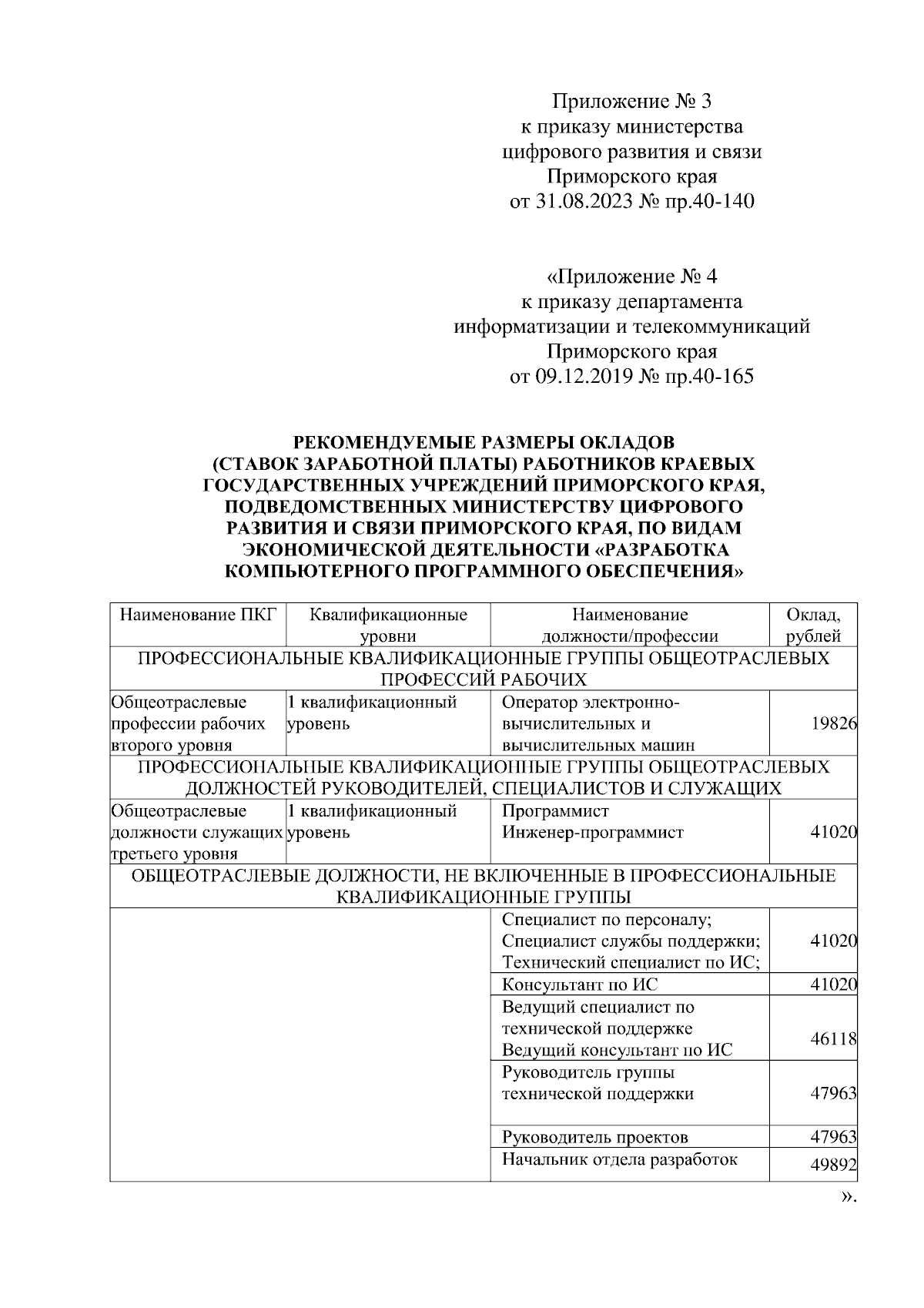 Приложение № 3
к приказу министерства
цифрового развития и связи
Приморского края
от 31.08.2023 № пр.40-140

«Приложение № 4
к приказу департамента
информатизации и телекоммуникаций
Приморского края
от 09.12.2019 № пр.40-165

РЕКОМЕНДУЕМЫЕ РАЗМЕРЫ ОКЛАДОВ (СТАВОК ЗАРАБОТНОЙ ПЛАТЫ) РАБОТНИКОВ КРАЕВЫХ ГОСУДАРСТВЕННЫХ УЧРЕЖДЕНИЙ ПРИМОРСКОГО КРАЯ, ПОДВЕДОМСТВЕННЫХ МИНИСТЕРСТВУ ЦИФРОВОГО РАЗВИТИЯ И СВЯЗИ ПРИМОРСКОГО КРАЯ, ПО ВИДАМ ЭКОНОМИЧЕСКОЙ ДЕЯТЕЛЬНОСТИ «РАЗРАБОТКА КОМПЬЮТЕРНОГО ПРОГРАММНОГО ОБЕСПЕЧЕНИЯ»

| Наименование ПКГ | Квалификационные уровни | Наименование должности/профессии | Оклад, рублей |
|---|---|---|---|
| ПРОФЕССИОНАЛЬНЫЕ КВАЛИФИКАЦИОННЫЕ ГРУППЫ ОБЩЕОТРАСЛЕВЫХ ПРОФЕССИЙ РАБОЧИХ | | | |
| Общеотраслевые профессии рабочих второго уровня | 1 квалификационный уровень | Оператор электронно-вычислительных и вычислительных машин | 19826 |
| ПРОФЕССИОНАЛЬНЫЕ КВАЛИФИКАЦИОННЫЕ ГРУППЫ ОБЩЕОТРАСЛЕВЫХ ДОЛЖНОСТЕЙ РУКОВОДИТЕЛЕЙ, СПЕЦИАЛИСТОВ И СЛУЖАЩИХ | | | |
| Общеотраслевые должности служащих третьего уровня | 1 квалификационный уровень | Программист Инженер-программист | 41020 |
| ОБЩЕОТРАСЛЕВЫЕ ДОЛЖНОСТИ, НЕ ВКЛЮЧЕННЫЕ В ПРОФЕССИОНАЛЬНЫЕ КВАЛИФИКАЦИОННЫЕ ГРУППЫ | | | |
| | | Специалист по персоналу; Специалист службы поддержки; Технический специалист по ИС; | 41020 |
| | | Консультант по ИС | 41020 |
| | | Ведущий специалист по технической поддержке Ведущий консультант по ИС | 46118 |
| | | Руководитель группы технической поддержки | 47963 |
| | | Руководитель проектов | 47963 |
| | | Начальник отдела разработок | 49892 |

».